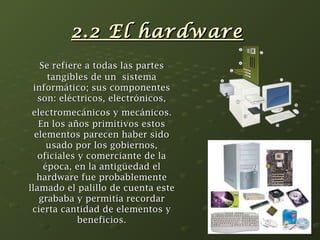 2.2 El hardware

Se refiere a todas las partes tangibles de un sistema informático; sus componentes son: eléctricos, electrónicos, electromecánicos y mecánicos. En los años primitivos estos elementos parecen haber sido usado por los gobiernos, oficiales y comerciante de la época, en la antigüedad el hardware fue probablemente llamado el palillo de cuenta este grababa y permitía recordar cierta cantidad de elementos y beneficios.